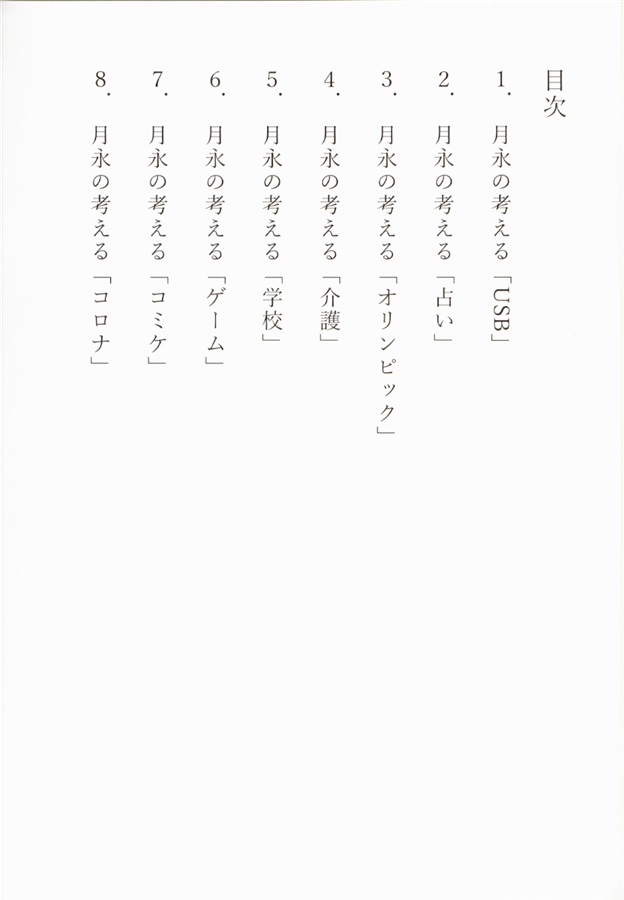 目次

1. 月永の考える「USB」

2. 月永の考える「占い」

3. 月永の考える「オリンピック」

4. 月永の考える「介護」

5. 月永の考える「学校」

6. 月永の考える「ゲーム」

7. 月永の考える「コミケ」

8. 月永の考える「コロナ」